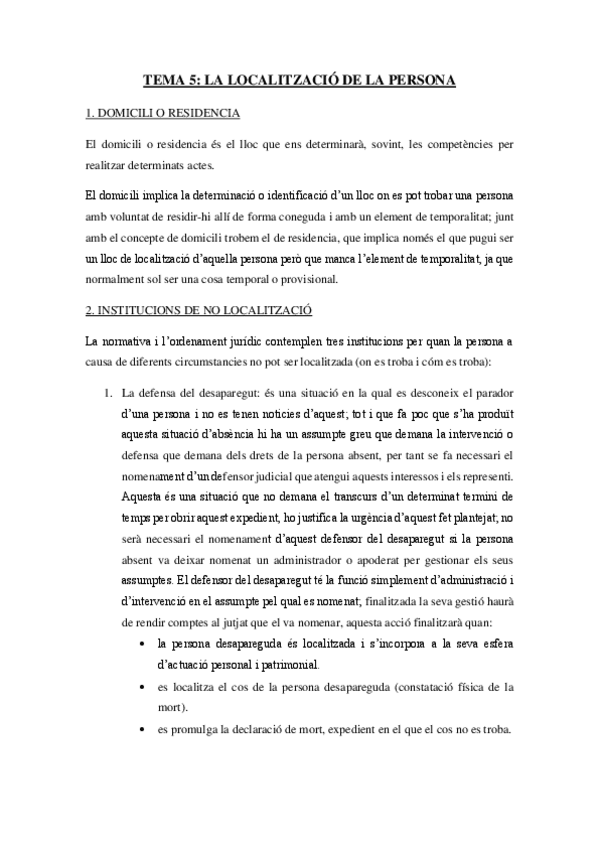 TEMA 5: LA LOCALITZACIÓ DE LA PERSONA

1. DOMICILI O RESIDENCIA

El domicili o residencia és el lloc que ens determinarà, sovint, les competències per realitzar determinats actes.

El domicili implica la determinació o identificació d'un lloc on es pot trobar una persona amb voluntat de residir-hi allí de forma coneguda i amb un element de temporalitat; junt amb el concepte de domicili trobem el de residencia, que implica només el que pugui ser un lloc de localització d'aquella persona però que manca l'element de temporalitat, ja que normalment sol ser una cosa temporal o provisional.

2. INSTITUCIONS DE NO LOCALITZACIÓ

La normativa i l'ordenament jurídic contemplen tres institucions per quan la persona a causa de diferents circumstancies no pot ser localitzada (on es troba i cóm es troba):

1. La defensa del desaparegut: és una situació en la qual es desconeix el parador d'una persona i no es tenen noticies d'aquest; tot i que fa poc que s'ha produït aquesta situació d'absència hi ha un assumpte greu que demana la intervenció o defensa que demana dels drets de la persona absent, per tant se fa necessari el nomenament d'un defensor judicial que atengui aquests interessos i els representi. Aquesta és una situació que no demana el transcurs d'un determinat termini de temps per obrir aquest expedient, ho justifica la urgència d'aquest fet plantejat; no serà necessari el nomenament d'aquest defensor del desaparegut si la persona absent va deixar nomenat un administrador o apoderat per gestionar els seus assumptes. El defensor del desaparegut té la funció simplement d'administració i d'intervenció en el assumpte pel qual es nomenat; finalitzada la seva gestió haurà de rendir comptes al jutjat que el va nomenar, aquesta acció finalitzarà quan:
• la persona desapareguda és localitzada i s'incorpora a la seva esfera d'actuació personal i patrimonial.
• es localitza el cos de la persona desapareguda (constatació física de la mort).
• es promulga la declaració de mort, expedient en el que el cos no es troba.